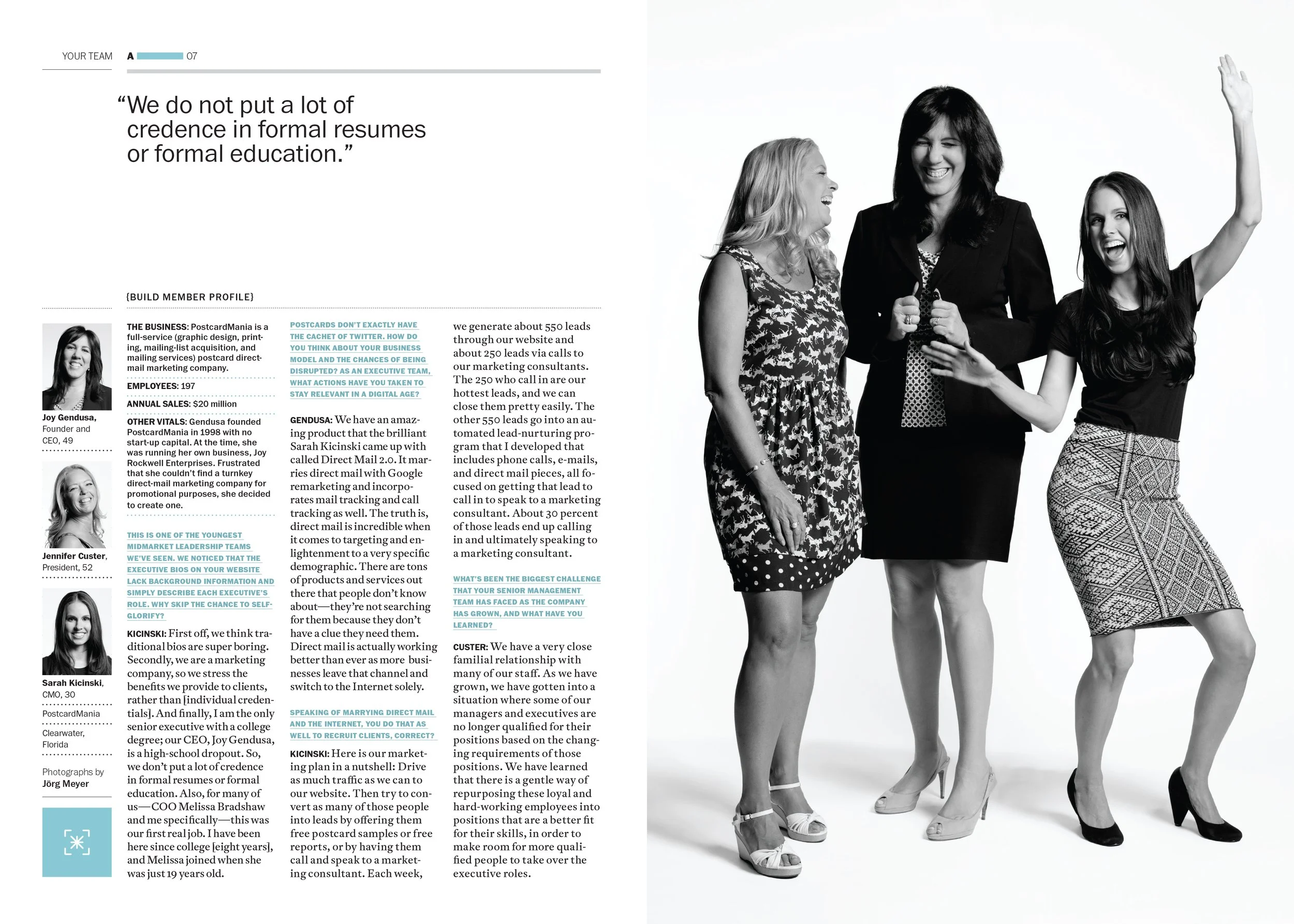 YOUR TEAM A 07

"We do not put a lot of credence in formal resumes or formal education."

{BUILD MEMBER PROFILE}

Joy Gendusa, Founder and CEO, 49

Jennifer Custer, President, 52

Sarah Kicinski, CMO, 30

PostcardMania

Clearwater, Florida

Photographs by Jörg Meyer

THE BUSINESS: PostcardMania is a full-service (graphic design, printing, mailing-list acquisition, and mailing services) postcard direct-mail marketing company.

EMPLOYEES: 197

ANNUAL SALES: $20 million

OTHER VITALS: Gendusa founded PostcardMania in 1998 with no start-up capital. At the time, she was running her own business, Joy Rockwell Enterprises. Frustrated that she couldn't find a turnkey direct-mail marketing company for promotional purposes, she decided to create one.

THIS IS ONE OF THE YOUNGEST MIDMARKET LEADERSHIP TEAMS WE'VE SEEN. WE NOTICED THAT THE EXECUTIVE BIOS ON YOUR WEBSITE LACK BACKGROUND INFORMATION AND SIMPLY DESCRIBE EACH EXECUTIVE'S ROLE. WHY SKIP THE CHANCE TO SELF-GLORIFY?

KICINSKI: First off, we think traditional bios are super boring. Secondly, we are a marketing company, so we stress the benefits we provide to clients, rather than [individual credentials]. And finally, I am the only senior executive with a college degree; our CEO, Joy Gendusa, is a high-school dropout. So, we don't put a lot of credence in formal resumes or formal education. Also, for many of us—COO Melissa Bradshaw and me specifically—this was our first real job. I have been here since college [eight years], and Melissa joined when she was just 19 years old.

POSTCARDS DON'T EXACTLY HAVE THE CACHET OF TWITTER. HOW DO YOU THINK ABOUT YOUR BUSINESS MODEL AND THE CHANCES OF BEING DISRUPTED? AS AN EXECUTIVE TEAM, WHAT ACTIONS HAVE YOU TAKEN TO STAY RELEVANT IN A DIGITAL AGE?

GENDUSA: We have an amazing product that the brilliant Sarah Kicinski came up with called Direct Mail 2.0. It marries direct mail with Google remarketing and incorporates mail tracking and call tracking as well. The truth is, direct mail is incredible when it comes to targeting and enlightenment to a very specific demographic. There are tons of products and services out there that people don't know about—they're not searching for them because they don't have a clue they need them. Direct mail is actually working better than ever as more businesses leave that channel and switch to the Internet solely.

SPEAKING OF MARRYING DIRECT MAIL AND THE INTERNET, YOU DO THAT AS WELL TO RECRUIT CLIENTS, CORRECT?

KICINSKI: Here is our marketing plan in a nutshell: Drive as much traffic as we can to our website. Then try to convert as many of those people into leads by offering them free postcard samples or free reports, or by having them call and speak to a marketing consultant. Each week, we generate about 550 leads through our website and about 250 leads via calls to our marketing consultants. The 250 who call in are our hottest leads, and we can close them pretty easily. The other 550 leads go into an automated lead-nurturing program that I developed that includes phone calls, e-mails, and direct mail pieces, all focused on getting that lead to call in to speak to a marketing consultant. About 30 percent of those leads end up calling in and ultimately speaking to a marketing consultant.

WHAT'S BEEN THE BIGGEST CHALLENGE THAT YOUR SENIOR MANAGEMENT TEAM HAS FACED AS THE COMPANY HAS GROWN, AND WHAT HAVE YOU LEARNED?

CUSTER: We have a very close familial relationship with many of our staff. As we have grown, we have gotten into a situation where some of our managers and executives are no longer qualified for their positions based on the changing requirements of those positions. We have learned that there is a gentle way of repurposing these loyal and hard-working employees into positions that are a better fit for their skills, in order to make room for more qualified people to take over the executive roles.